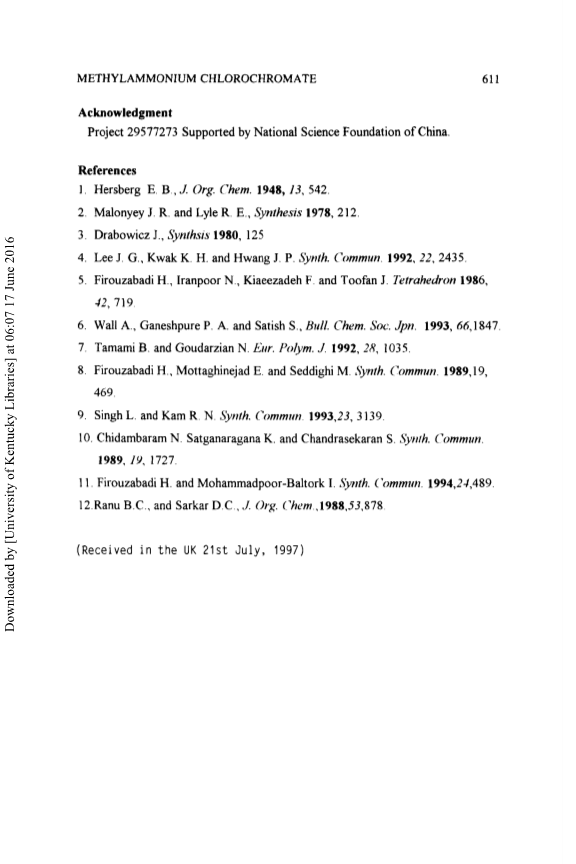 METHYLAMMONIUM CHLOROCHROMATE 611

Acknowledgment

Project 29577273 Supported by National Science Foundation of China.

References

1. Hersberg E. B., J. Org. Chem. 1948, 13, 542.

2. Malonyey J. R. and Lyle R. E., Synthesis 1978, 212.

3. Drabowicz J., Synthsis 1980, 125

4. Lee J. G., Kwak K. H. and Hwang J. P. Synth. Commun. 1992, 22, 2435.

5. Firouzabadi H., Iranpoor N., Kiaeezadeh F. and Toofan J. Tetrahedron 1986, 42, 719.

6. Wall A., Ganeshpure P. A. and Satish S., Bull. Chem. Soc. Jpn. 1993, 66,1847.

7. Tamami B. and Goudarzian N. Eur. Polym. J. 1992, 28, 1035.

8. Firouzabadi H., Mottaghinejad E. and Seddighi M. Synth. Commun. 1989,19, 469.

9. Singh L. and Kam R. N. Synth. Commun. 1993,23, 3139.

10. Chidambaram N. Satganaragana K. and Chandrasekaran S. Synth. Commun. 1989, 19, 1727.

11. Firouzabadi H. and Mohammadpoor-Baltork I. Synth. Commun. 1994,24,489.

12.Ranu B.C., and Sarkar D.C., J. Org. Chem.,1988,53,878.

(Received in the UK 21st July, 1997)

Downloaded by [University of Kentucky Libraries] at 06:07 17 June 2016